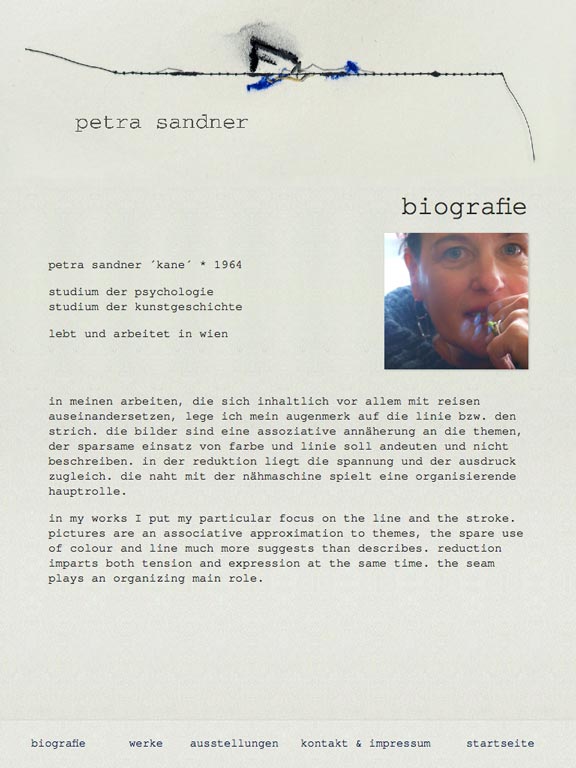 petra sandner

biografie

petra sandner ´kane´ * 1964

studium der psychologie
studium der kunstgeschichte

lebt und arbeitet in wien

in meinen arbeiten, die sich inhaltlich vor allem mit reisen auseinandersetzen, lege ich mein augenmerk auf die linie bzw. den strich. die bilder sind eine assoziative annäherung an die themen, der sparsame einsatz von farbe und linie soll andeuten und nicht beschreiben. in der reduktion liegt die spannung und der ausdruck zugleich. die naht mit der nähmaschine spielt eine organisierende hauptrolle.

in my works I put my particular focus on the line and the stroke. pictures are an associative approximation to themes, the spare use of colour and line much more suggests than describes. reduction imparts both tension and expression at the same time. the seam plays an organizing main role.

biografie werke ausstellungen kontakt & impressum startseite